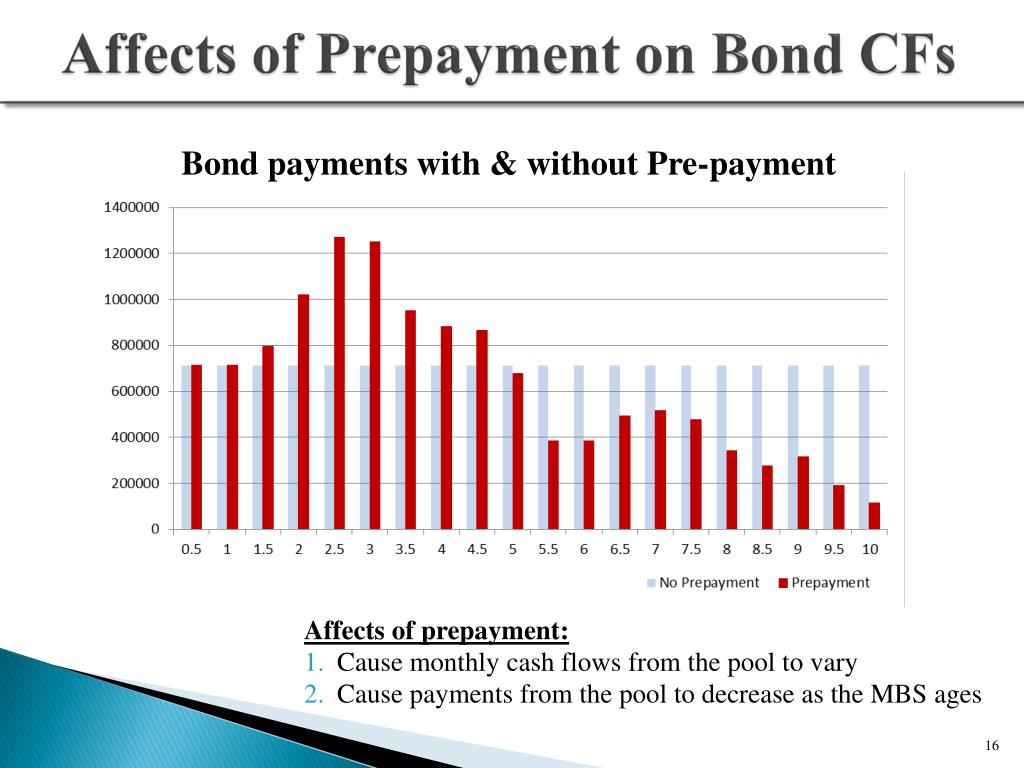 Affects of Prepayment on Bond CFs

Bond payments with & without Pre-payment

1400000
1200000
1000000
800000
600000
400000
200000
0

0.5 1 1.5 2 2.5 3 3.5 4 4.5 5 5.5 6 6.5 7 7.5 8 8.5 9 9.5 10

No Prepayment Prepayment

Affects of prepayment:
1. Cause monthly cash flows from the pool to vary
2. Cause payments from the pool to decrease as the MBS ages

16